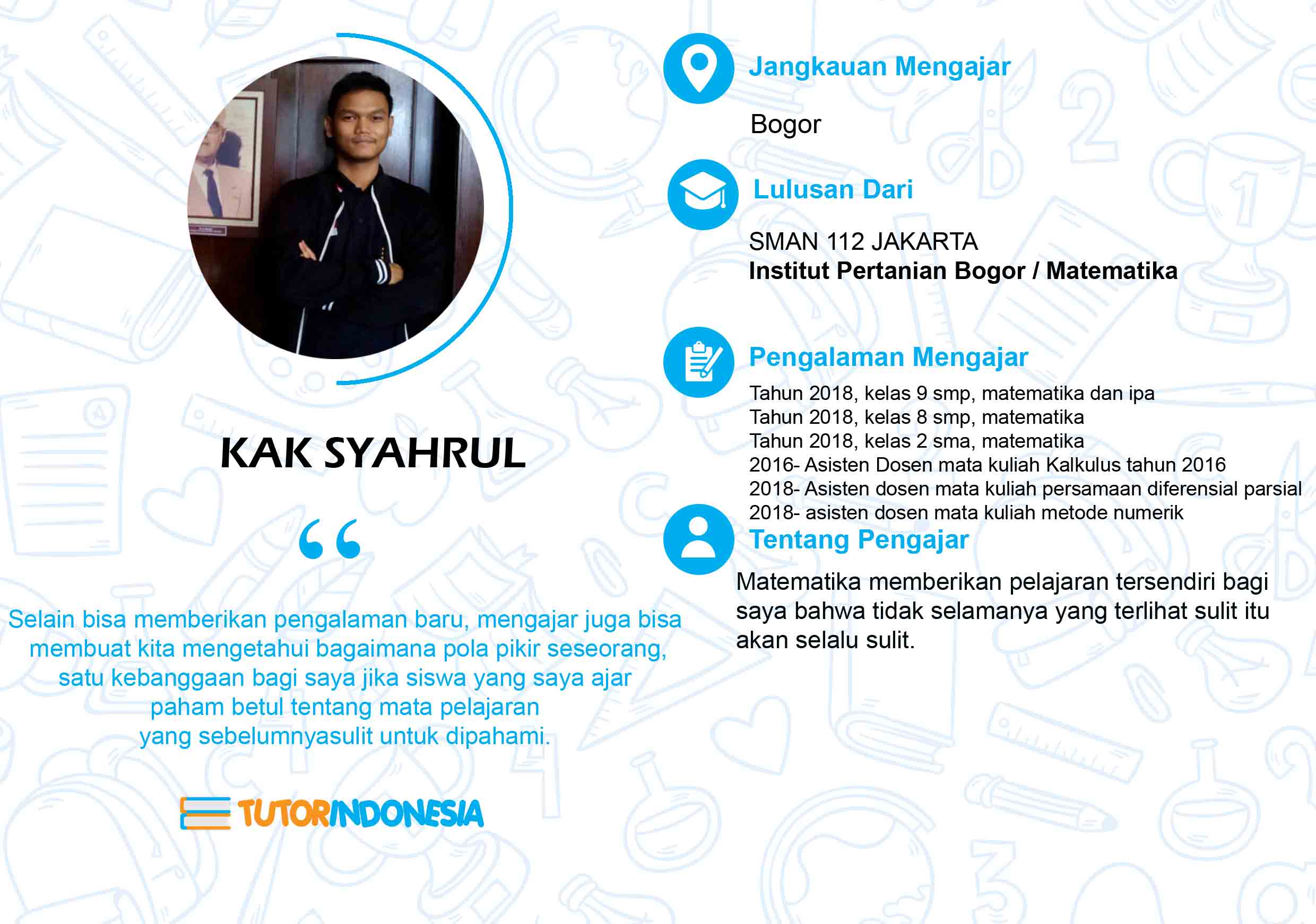 KAK SYAHRUL

“

Selain bisa memberikan pengalaman baru, mengajar juga bisa membuat kita mengetahui bagaimana pola pikir seseorang, satu kebanggaan bagi saya jika siswa yang saya ajar paham betul tentang mata pelajaran yang sebelumnyasulit untuk dipahami.

TUTORINDONESIA

Jangkauan Mengajar

Bogor

Lulusan Dari

SMAN 112 JAKARTA
Institut Pertanian Bogor / Matematika

Pengalaman Mengajar

Tahun 2018, kelas 9 smp, matematika dan ipa
Tahun 2018, kelas 8 smp, matematika
Tahun 2018, kelas 2 sma, matematika
2016- Asisten Dosen mata kuliah Kalkulus tahun 2016
2018- Asisten dosen mata kuliah persamaan diferensial parsial
2018- asisten dosen mata kuliah metode numerik

Tentang Pengajar

Matematika memberikan pelajaran tersendiri bagi saya bahwa tidak selamanya yang terlihat sulit itu akan selalu sulit.